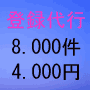 登録代行
8.000件
4.000円